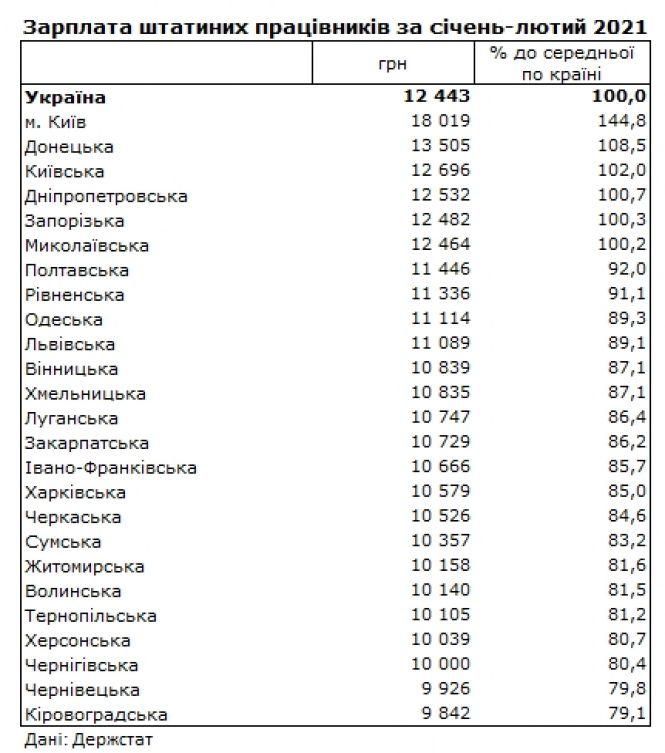 Зарплата штатиних працівників за січень-лютий 2021

| | грн | % до середньої по країні |
|---|---|---|
| **Україна** | **12 443** | **100,0** |
| м. Київ | 18 019 | 144,8 |
| Донецька | 13 505 | 108,5 |
| Київська | 12 696 | 102,0 |
| Дніпропетровська | 12 532 | 100,7 |
| Запорізька | 12 482 | 100,3 |
| Миколаївська | 12 464 | 100,2 |
| Полтавська | 11 446 | 92,0 |
| Рівненська | 11 336 | 91,1 |
| Одеська | 11 114 | 89,3 |
| Львівська | 11 089 | 89,1 |
| Вінницька | 10 839 | 87,1 |
| Хмельницька | 10 835 | 87,1 |
| Луганська | 10 747 | 86,4 |
| Закарпатська | 10 729 | 86,2 |
| Івано-Франківська | 10 666 | 85,7 |
| Харківська | 10 579 | 85,0 |
| Черкаська | 10 526 | 84,6 |
| Сумська | 10 357 | 83,2 |
| Житомирська | 10 158 | 81,6 |
| Волинська | 10 140 | 81,5 |
| Тернопільська | 10 105 | 81,2 |
| Херсонська | 10 039 | 80,7 |
| Чернігівська | 10 000 | 80,4 |
| Чернівецька | 9 926 | 79,8 |
| Кіровоградська | 9 842 | 79,1 |

Дані: Держстат